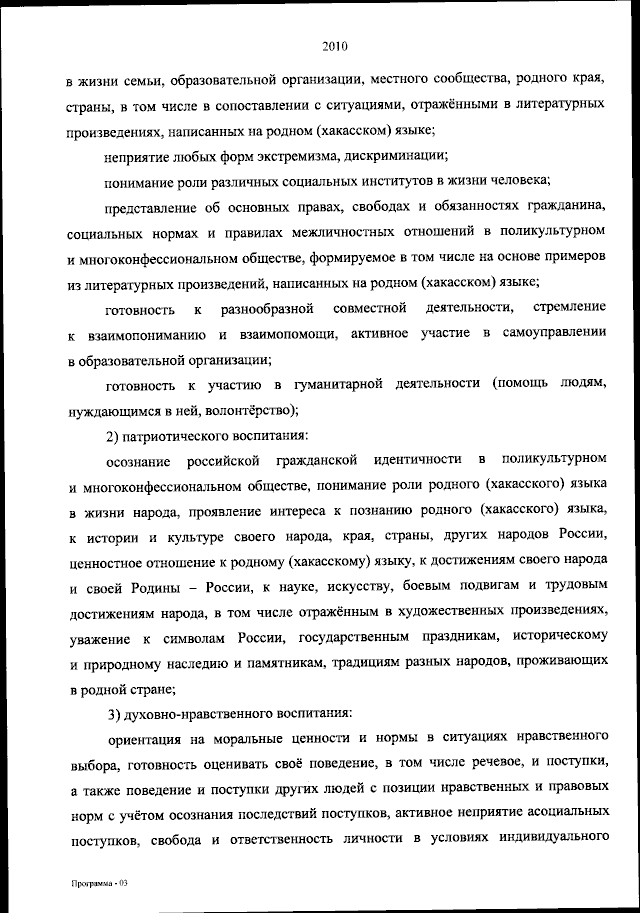 2010

в жизни семьи, образовательной организации, местного сообщества, родного края, страны, в том числе в сопоставлении с ситуациями, отражёнными в литературных произведениях, написанных на родном (хакасском) языке;

неприятие любых форм экстремизма, дискриминации;

понимание роли различных социальных институтов в жизни человека;

представление об основных правах, свободах и обязанностях гражданина, социальных нормах и правилах межличностных отношений в поликультурном и многоконфессиональном обществе, формируемое в том числе на основе примеров из литературных произведений, написанных на родном (хакасском) языке;

готовность к разнообразной совместной деятельности, стремление к взаимопониманию и взаимопомощи, активное участие в самоуправлении в образовательной организации;

готовность к участию в гуманитарной деятельности (помощь людям, нуждающимся в ней, волонтёрство);

2) патриотического воспитания:

осознание российской гражданской идентичности в поликультурном и многоконфессиональном обществе, понимание роли родного (хакасского) языка в жизни народа, проявление интереса к познанию родного (хакасского) языка, к истории и культуре своего народа, края, страны, других народов России, ценностное отношение к родному (хакасскому) языку, к достижениям своего народа и своей Родины – России, к науке, искусству, боевым подвигам и трудовым достижениям народа, в том числе отражённым в художественных произведениях, уважение к символам России, государственным праздникам, историческому и природному наследию и памятникам, традициям разных народов, проживающих в родной стране;

3) духовно-нравственного воспитания:

ориентация на моральные ценности и нормы в ситуациях нравственного выбора, готовность оценивать своё поведение, в том числе речевое, и поступки, а также поведение и поступки других людей с позиции нравственных и правовых норм с учётом осознания последствий поступков, активное неприятие асоциальных поступков, свобода и ответственность личности в условиях индивидуального

Программа - 03